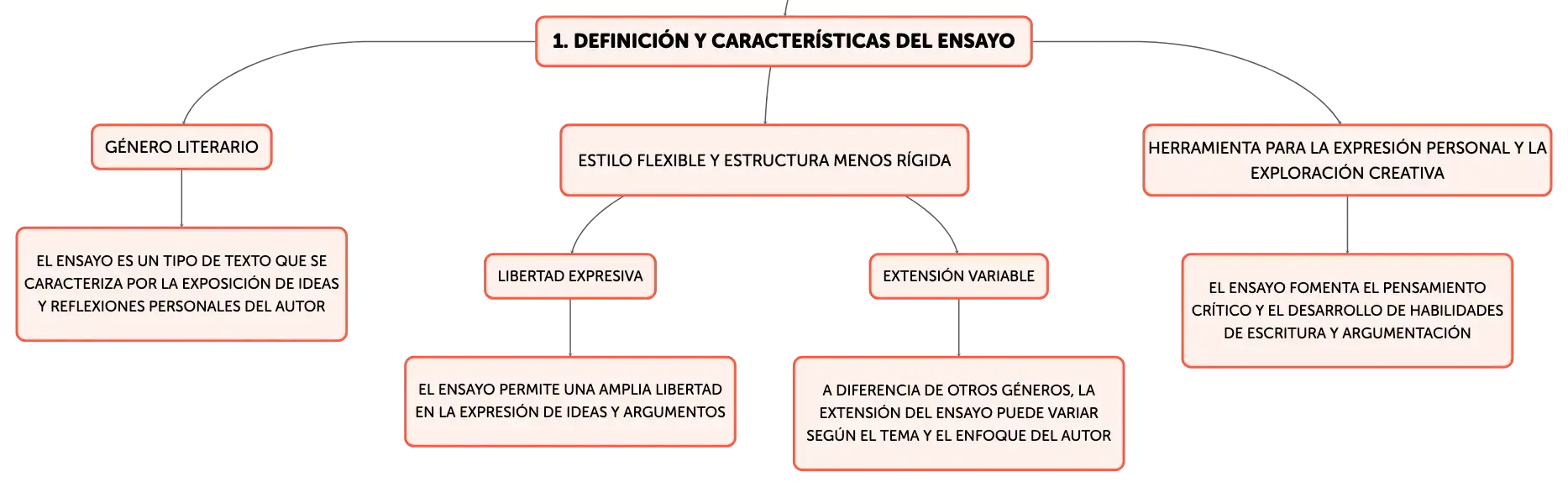 1. DEFINICIÓN Y CARACTERÍSTICAS DEL ENSAYO

GÉNERO LITERARIO

EL ENSAYO ES UN TIPO DE TEXTO QUE SE CARACTERIZA POR LA EXPOSICIÓN DE IDEAS Y REFLEXIONES PERSONALES DEL AUTOR

ESTILO FLEXIBLE Y ESTRUCTURA MENOS RÍGIDA

LIBERTAD EXPRESIVA

EL ENSAYO PERMITE UNA AMPLIA LIBERTAD EN LA EXPRESIÓN DE IDEAS Y ARGUMENTOS

EXTENSIÓN VARIABLE

A DIFERENCIA DE OTROS GÉNEROS, LA EXTENSIÓN DEL ENSAYO PUEDE VARIAR SEGÚN EL TEMA Y EL ENFOQUE DEL AUTOR

HERRAMIENTA PARA LA EXPRESIÓN PERSONAL Y LA EXPLORACIÓN CREATIVA

EL ENSAYO FOMENTA EL PENSAMIENTO CRÍTICO Y EL DESARROLLO DE HABILIDADES DE ESCRITURA Y ARGUMENTACIÓN